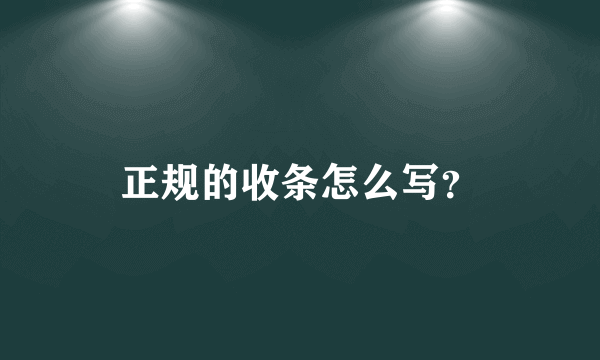 正规的收条怎么写?